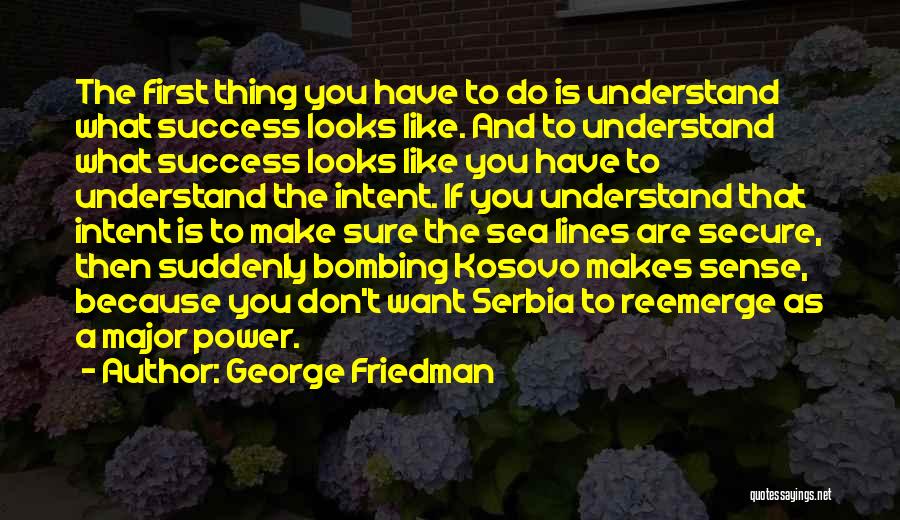 The first thing you have to do is understand what success looks like. And to understand what success looks like you have to understand the intent. If you understand that intent is to make sure the sea lines are secure, then suddenly bombing Kosovo makes sense, because you don't want Serbia to reemerge as a major power.

- Author: George Friedman

quotessayings.net